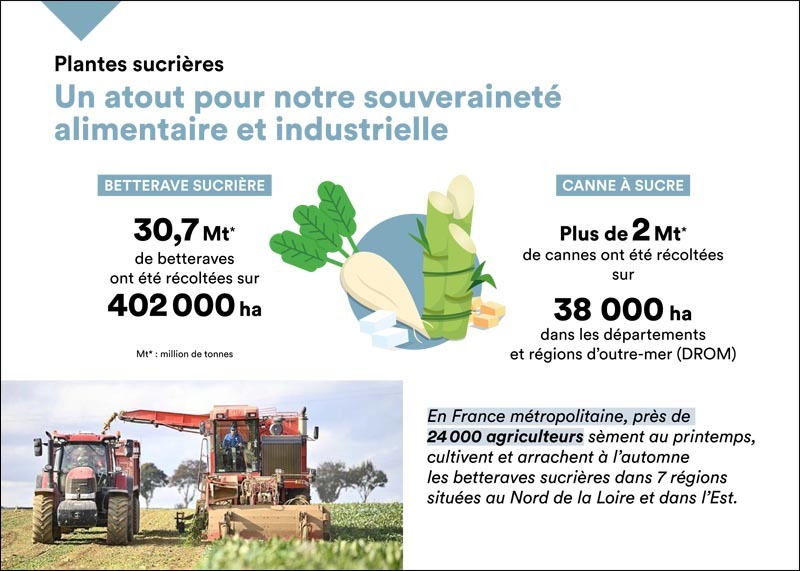 Plantes sucrières

Un atout pour notre souveraineté alimentaire et industrielle

BETTERAVE SUCRIÈRE

30,7 Mt*
de betteraves ont été récoltées sur
402 000 ha

Mt* : million de tonnes

CANNE À SUCRE

Plus de 2 Mt*
de cannes ont été récoltées sur
38 000 ha
dans les départements et régions d'outre-mer (DROM)

En France métropolitaine, près de 24 000 agriculteurs sèment au printemps, cultivent et arrachent à l'automne les betteraves sucrières dans 7 régions situées au Nord de la Loire et dans l'Est.